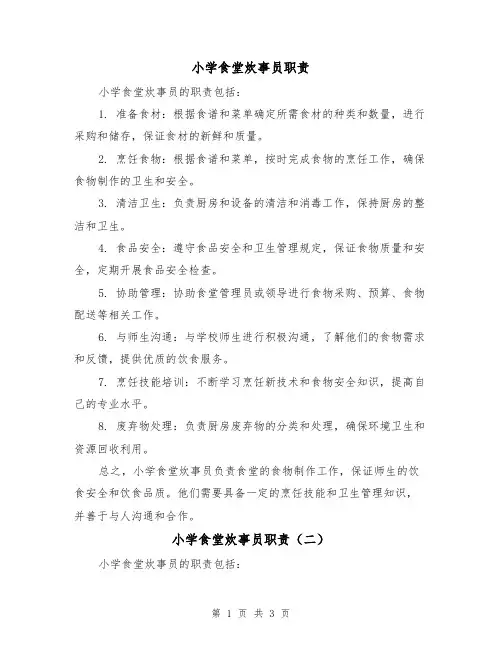 小学食堂炊事员职责

小学食堂炊事员的职责包括：

1. 准备食材：根据食谱和菜单确定所需食材的种类和数量，进行采购和储存，保证食材的新鲜和质量。

2. 烹饪食物：根据食谱和菜单，按时完成食物的烹饪工作，确保食物制作的卫生和安全。

3. 清洁卫生：负责厨房和设备的清洁和消毒工作，保持厨房的整洁和卫生。

4. 食品安全：遵守食品安全和卫生管理规定，保证食物质量和安全，定期开展食品安全检查。

5. 协助管理：协助食堂管理员或领导进行食物采购、预算、食物配送等相关工作。

6. 与师生沟通：与学校师生进行积极沟通，了解他们的食物需求和反馈，提供优质的饮食服务。

7. 烹饪技能培训：不断学习烹饪新技术和食物安全知识，提高自己的专业水平。

8. 废弃物处理：负责厨房废弃物的分类和处理，确保环境卫生和资源回收利用。

总之，小学食堂炊事员负责食堂的食物制作工作，保证师生的饮食安全和饮食品质。他们需要具备一定的烹饪技能和卫生管理知识，并善于与人沟通和合作。

小学食堂炊事员职责（二）

小学食堂炊事员的职责包括：

第 1 页 共 3 页